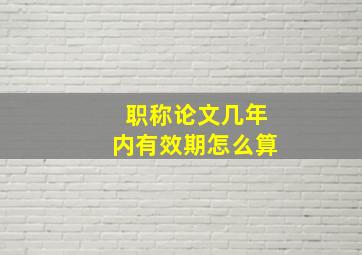 职称论文几年
内有效期怎么算